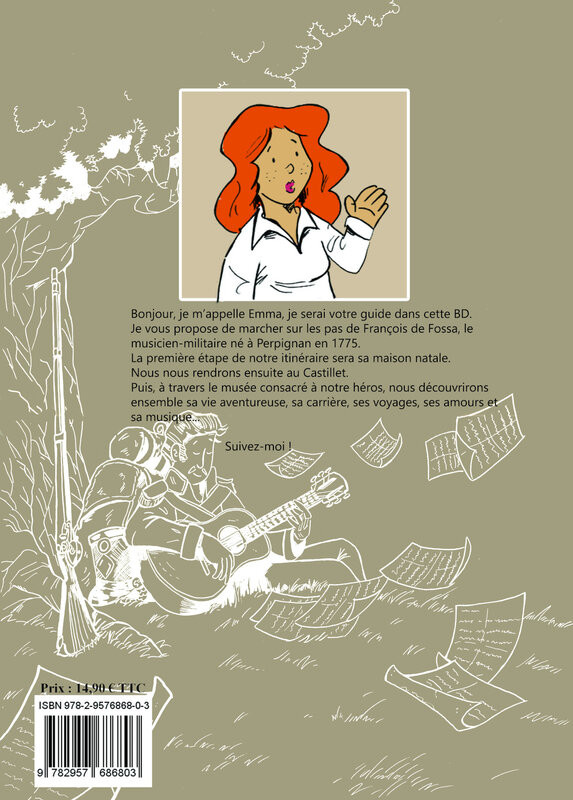 Bonjour, je m'appelle Emma, je serai votre guide dans cette BD.
Je vous propose de marcher sur les pas de François de Fossa, le musicien-militaire né à Perpignan en 1775.
La première étape de notre itinéraire sera sa maison natale.
Nous nous rendrons ensuite au Castillet.
Puis, à travers le musée consacré à notre héros, nous découvrirons ensemble sa vie aventureuse, sa carrière, ses voyages, ses amours et sa musique...

Suivez-moi !

Prix : 14,90 € TTC

ISBN 978-2-9576868-0-3

9 782957 686803